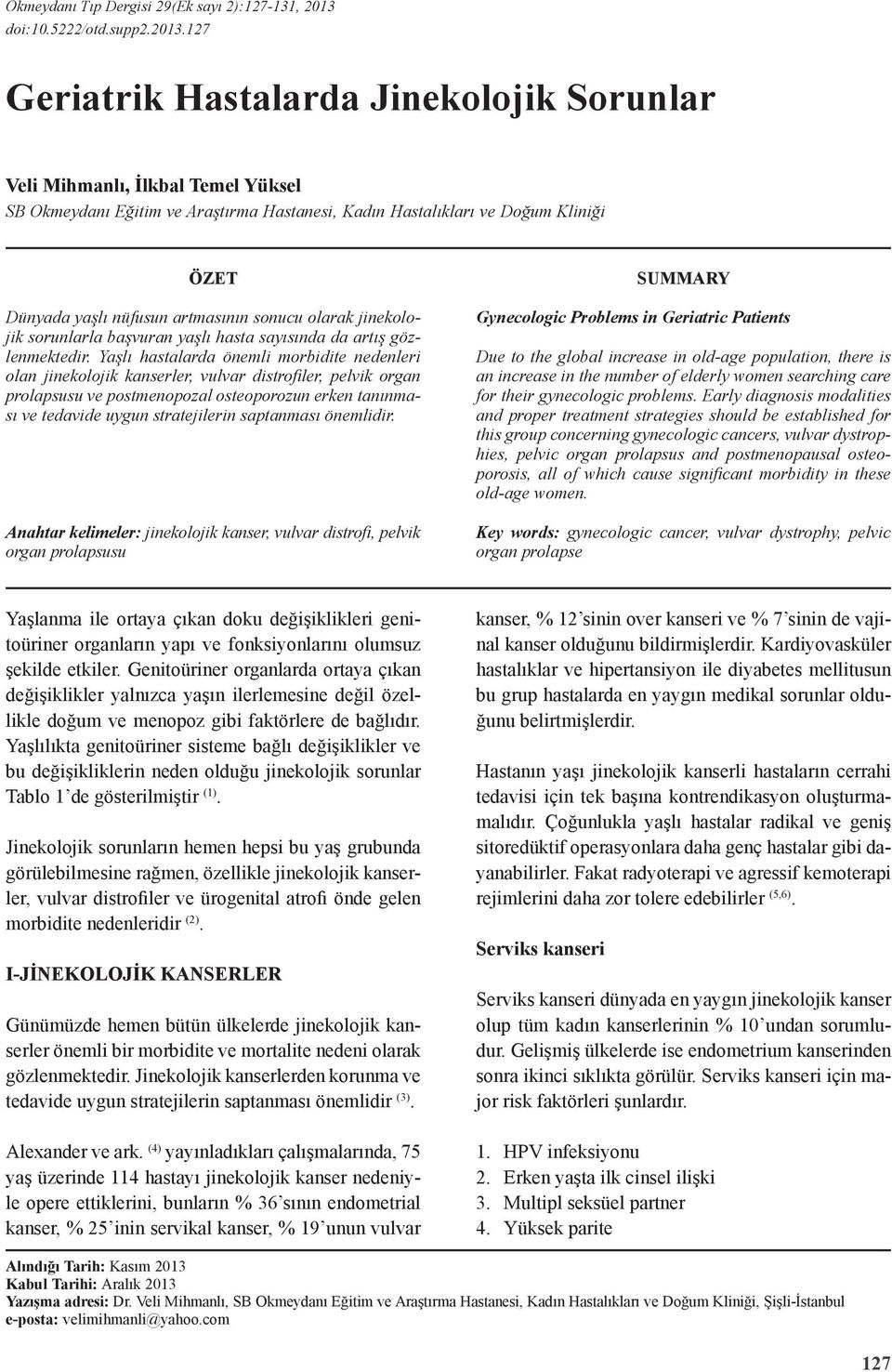 Okmeydanı Tıp Dergisi 29(Ek sayı 2):127-131, 2013
doi:10.5222/otd.supp2.2013.127

Geriatrik Hastalarda Jinekolojik Sorunlar

Veli Mihmanlı, İlkbal Temel Yüksel
SB Okmeydanı Eğitim ve Araştırma Hastanesi, Kadın Hastalıkları ve Doğum Kliniği

ÖZET

Dünyada yaşlı nüfusun artmasının sonucu olarak jinekolojik sorunlarla başvuran yaşlı hasta sayısında da artış gözlenmektedir. Yaşlı hastalarda önemli morbidite nedenleri olan jinekolojik kanserler, vulvar distrofiler, pelvik organ prolapsusu ve postmenopozal osteoporozun erken tanınması ve tedavide uygun stratejilerin saptanması önemlidir.

Anahtar kelimeler: jinekolojik kanser, vulvar distrofi, pelvik organ prolapsusu

SUMMARY

Gynecologic Problems in Geriatric Patients

Due to the global increase in old-age population, there is an increase in the number of elderly women searching care for their gynecologic problems. Early diagnosis modalities and proper treatment strategies should be established for this group concerning gynecologic cancers, vulvar dystrophies, pelvic organ prolapsus and postmenopausal osteoporosis, all of which cause significant morbidity in these old-age women.

Key words: gynecologic cancer, vulvar dystrophy, pelvic organ prolapse

Yaşlanma ile ortaya çıkan doku değişiklikleri genitoüriner organların yapı ve fonksiyonlarını olumsuz şekilde etkiler. Genitoüriner organlarda ortaya çıkan değişiklikler yalnızca yaşın ilerlemesine değil özellikle doğum ve menopoz gibi faktörlere de bağlıdır. Yaşlılıkta genitoüriner sisteme bağlı değişiklikler ve bu değişikliklerin neden olduğu jinekolojik sorunlar Tablo 1'de gösterilmiştir $^{(1)}$.

Jinekolojik sorunların hemen hepsi bu yaş grubunda görülebilmesine rağmen, özellikle jinekolojik kanserler, vulvar distrofiler ve ürogenital atrofi önde gelen morbidite nedenleridir $^{(2)}$.

I-JİNEKOLOJİK KANSERLER

Günümüzde hemen bütün ülkelerde jinekolojik kanserler önemli bir morbidite ve mortalite nedeni olarak gözlenmektedir. Jinekolojik kanserlerden korunma ve tedavide uygun stratejilerin saptanması önemlidir $^{(3)}$.

Alexander ve ark. $^{(4)}$ yayınladıkları çalışmalarında, 75 yaş üzerinde 114 hastayı jinekolojik kanser nedeniyle opere ettiklerini, bunların % 36'sının endometrial kanser, % 25'inin servikal kanser, % 19'unun vulvar kanser, % 12'sinin over kanseri ve % 7'sinin de vajinal kanser olduğunu bildirmişlerdir. Kardiyovasküler hastalıklar ve hipertansiyon ile diyabetes mellitusun bu grup hastalarda en yaygın medikal sorunlar olduğunu belirtmişlerdir.

Hastanın yaşı jinekolojik kanserli hastaların cerrahi tedavisi için tek başına kontrendikasyon oluşturmamalıdır. Çoğunlukla yaşlı hastalar radikal ve geniş sitoredüktif operasyonlara daha genç hastalar gibi dayanabilirler. Fakat radyoterapi ve agressif kemoterapi rejimlerini daha zor tolere edebilirler $^{(5,6)}$.

Serviks kanseri

Serviks kanseri dünyada en yaygın jinekolojik kanser olup tüm kadın kanserlerinin % 10'undan sorumludur. Gelişmiş ülkelerde ise endometrium kanserinden sonra ikinci sıklıkta görülür. Serviks kanseri için major risk faktörleri şunlardır.

1. HPV infeksiyonu
2. Erken yaşta ilk cinsel ilişki
3. Multipl seksüel partner
4. Yüksek parite

Alındığı Tarih: Kasım 2013
Kabul Tarihi: Aralık 2013
Yazışma adresi: Dr. Veli Mihmanlı, SB Okmeydanı Eğitim ve Araştırma Hastanesi, Kadın Hastalıkları ve Doğum Kliniği, Şişli-İstanbul
e-posta: velimihmanli@yahoo.com

127